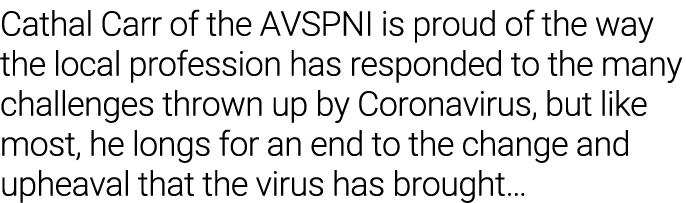 Cathal Carr of the AVSPNI is proud of the way the local profession has responded to the many challenges thrown up by Coronavirus, but like most, he longs for an end to the change and upheaval that the virus has brought...